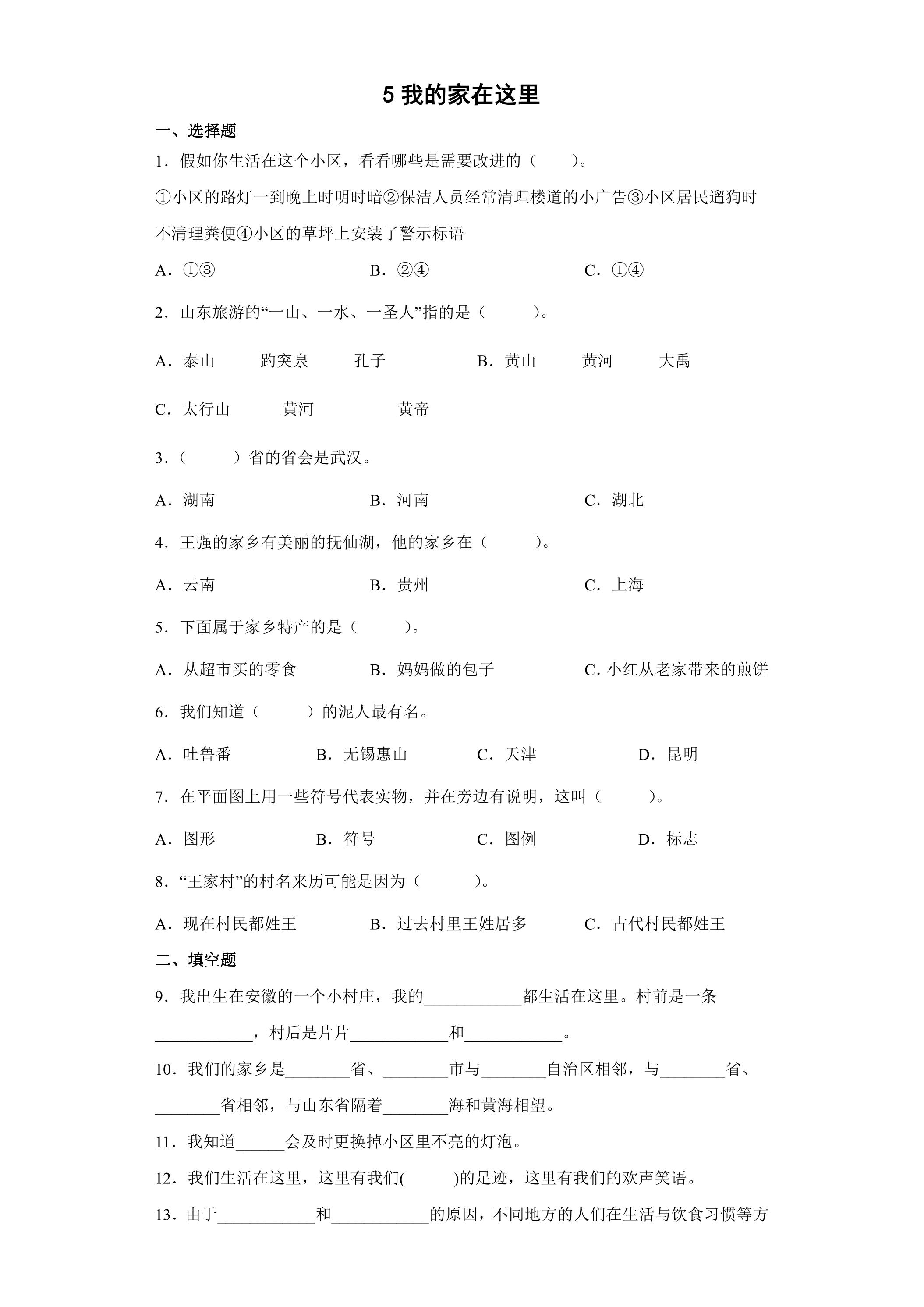 5我的家在这里

一、选择题

1．假如你生活在这个小区，看看哪些是需要改进的（ ）。

①小区的路灯一到晚上时明时暗②保洁人员经常清理楼道的小广告③小区居民遛狗时不清理粪便④小区的草坪上安装了警示标语

A．①③ B．②④ C．①④

2．山东旅游的“一山、一水、一圣人”指的是（ ）。

A．泰山 趵突泉 孔子 B．黄山 黄河 大禹

C．太行山 黄河 黄帝

3．（ ）省的省会是武汉。

A．湖南 B．河南 C．湖北

4．王强的家乡有美丽的抚仙湖，他的家乡在（ ）。

A．云南 B．贵州 C．上海

5．下面属于家乡特产的是（ ）。

A．从超市买的零食 B．妈妈做的包子 C．小红从老家带来的煎饼

6．我们知道（ ）的泥人最有名。

A．吐鲁番 B．无锡惠山 C．天津 D．昆明

7．在平面图上用一些符号代表实物，并在旁边有说明，这叫（ ）。

A．图形 B．符号 C．图例 D．标志

8．“王家村”的村名来历可能是因为（ ）。

A．现在村民都姓王 B．过去村里王姓居多 C．古代村民都姓王

二、填空题

9．我出生在安徽的一个小村庄，我的____都生活在这里。村前是一条____，村后是片片____和____。

10．我们的家乡是____省、____市与____自治区相邻，与____省、____省相邻，与山东省隔着____海和黄海相望。

11．我知道____会及时更换掉小区里不亮的灯泡。

12．我们生活在这里，这里有我们( )的足迹，这里有我们的欢声笑语。

13．由于____和____的原因，不同地方的人们在生活与饮食习惯等方